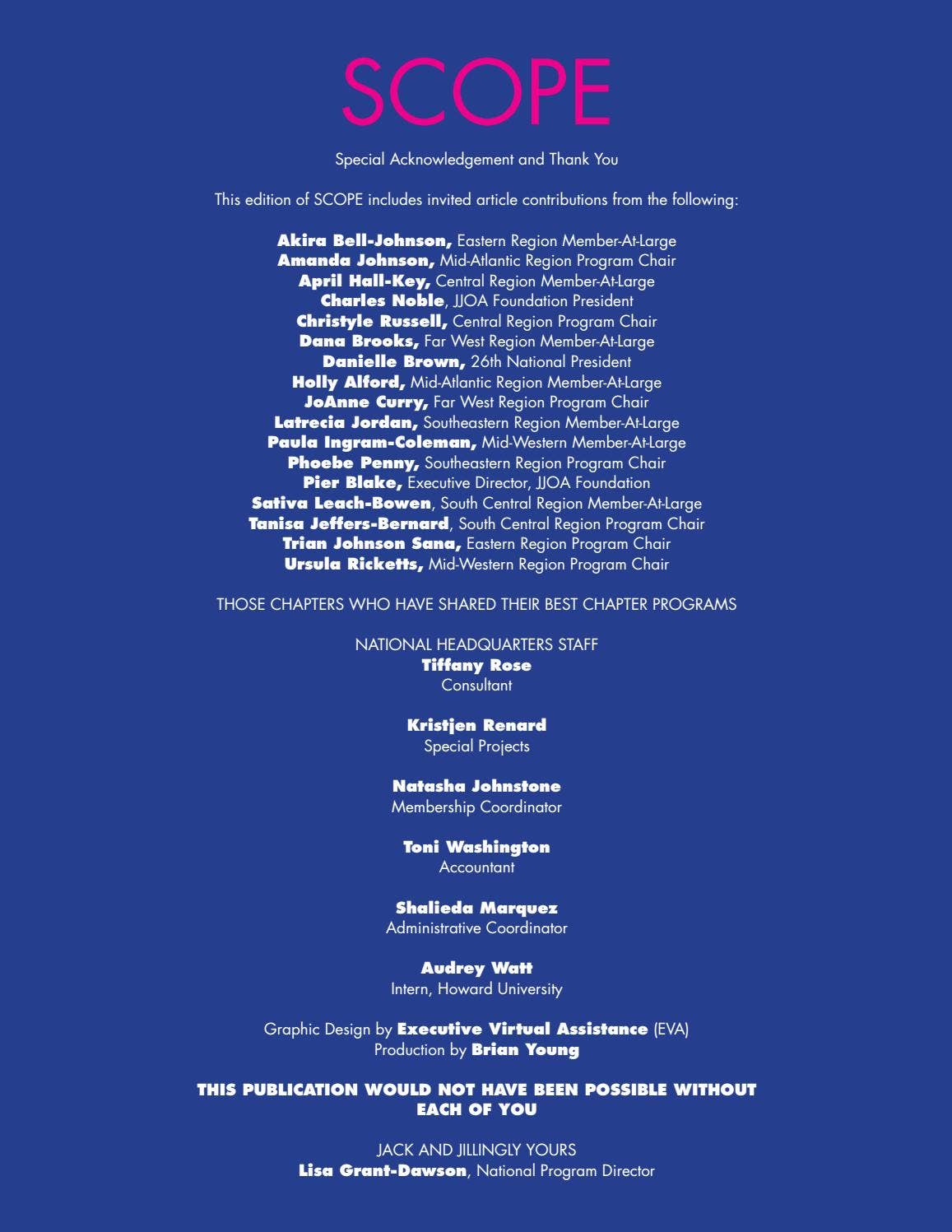 SCOPE

Special Acknowledgement and Thank You

This edition of SCOPE includes invited article contributions from the following:

Akira Bell-Johnson, Eastern Region Member-At-Large
Amanda Johnson, Mid-Atlantic Region Program Chair
April Hall-Key, Central Region Member-At-Large
Charles Noble, JJOA Foundation President
Christyle Russell, Central Region Program Chair
Dana Brooks, Far West Region Member-At-Large
Danielle Brown, 26th National President
Holly Alford, Mid-Atlantic Region Member-At-Large
JoAnne Curry, Far West Region Program Chair
Latrecia Jordan, Southeastern Region Member-At-Large
Paula Ingram-Coleman, Mid-Western Member-At-Large
Phoebe Penny, Southeastern Region Program Chair
Pier Blake, Executive Director, JJOA Foundation
Sativa Leach-Bowen, South Central Region Member-At-Large
Tanisa Jeffers-Bernard, South Central Region Program Chair
Trian Johnson Sana, Eastern Region Program Chair
Ursula Ricketts, Mid-Western Region Program Chair

THOSE CHAPTERS WHO HAVE SHARED THEIR BEST CHAPTER PROGRAMS

NATIONAL HEADQUARTERS STAFF
Tiffany Rose
Consultant

Kristjen Renard
Special Projects

Natasha Johnstone
Membership Coordinator

Toni Washington
Accountant

Shalieda Marquez
Administrative Coordinator

Audrey Watt
Intern, Howard University

Graphic Design by Executive Virtual Assistance (EVA)
Production by Brian Young

THIS PUBLICATION WOULD NOT HAVE BEEN POSSIBLE WITHOUT EACH OF YOU

JACK AND JILLINGLY YOURS
Lisa Grant-Dawson, National Program Director